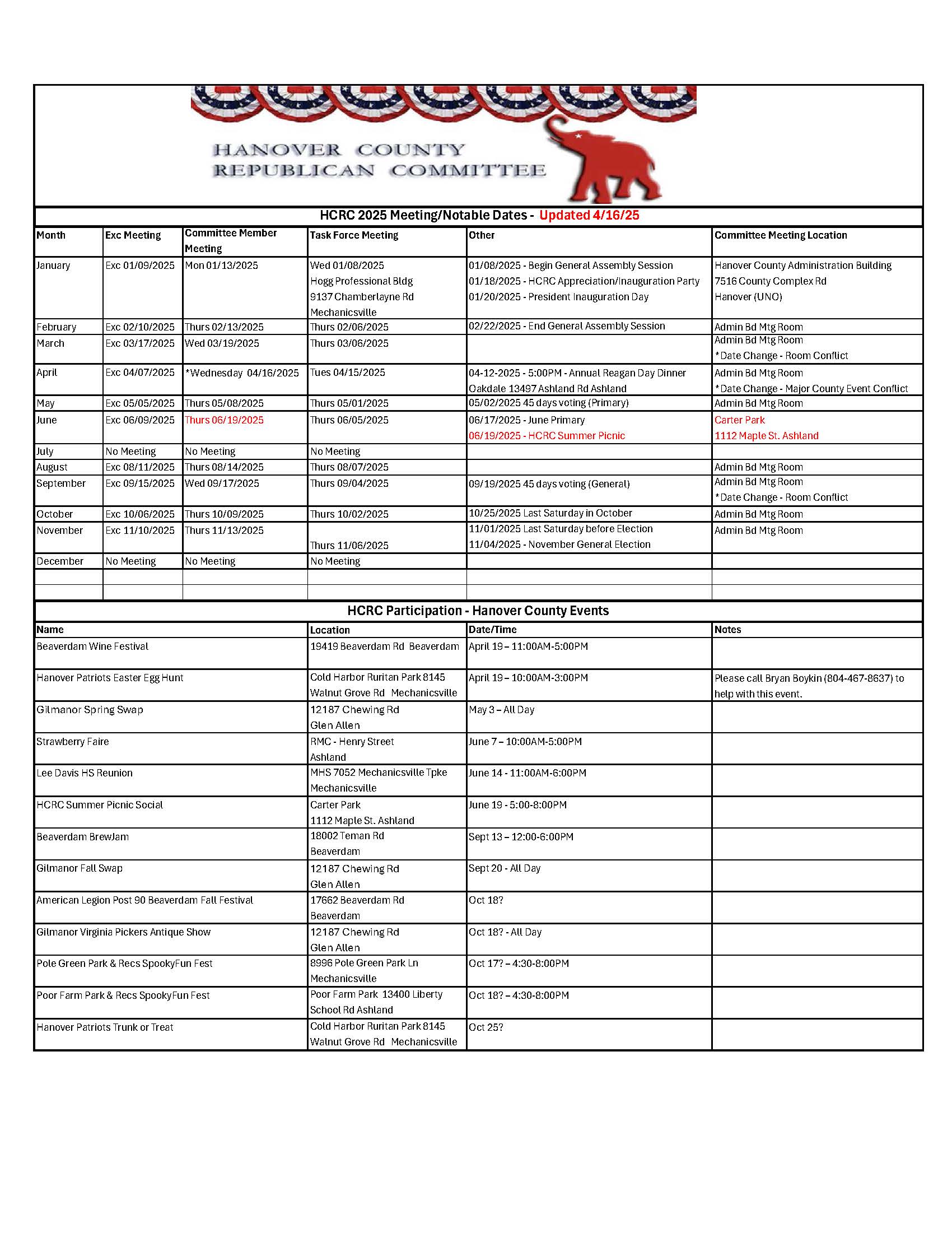 HANOVER COUNTY
REPUBLICAN COMMITTEE

HCRC 2025 Meeting/Notable Dates - Updated 4/16/25

| Month | Exc Meeting | Committee Member Meeting | Task Force Meeting | Other | Committee Meeting Location |
|---|---|---|---|---|---|
| January | Exc 01/09/2025 | Mon 01/13/2025 | Wed 01/08/2025 Hogg Professional Bldg 9137 Chamberlayne Rd Mechanicsville | 01/08/2025 - Begin General Assembly Session 01/18/2025 - HCRC Appreciation/Inauguration Party 01/20/2025 - President Inauguration Day | Hanover County Administration Building 7516 County Complex Rd Hanover (UNO) |
| February | Exc 02/10/2025 | Thurs 02/13/2025 | Thurs 02/06/2025 | 02/22/2025 - End General Assembly Session | Admin Bd Mtg Room |
| March | Exc 03/17/2025 | Wed 03/19/2025 | Thurs 03/06/2025 | | Admin Bd Mtg Room *Date Change - Room Conflict |
| April | Exc 04/07/2025 | *Wednesday 04/16/2025 | Tues 04/15/2025 | 04-12-2025 - 5:00PM - Annual Reagan Day Dinner Oakdale 13497 Ashland Rd Ashland | Admin Bd Mtg Room *Date Change - Major County Event Conflict |
| May | Exc 05/05/2025 | Thurs 05/08/2025 | Thurs 05/01/2025 | 05/02/2025 45 days voting (Primary) | Admin Bd Mtg Room |
| June | Exc 06/09/2025 | Thurs 06/19/2025 | Thurs 06/05/2025 | 06/17/2025 - June Primary 06/19/2025 - HCRC Summer Picnic | Carter Park 1112 Maple St. Ashland |
| July | No Meeting | No Meeting | No Meeting | | |
| August | Exc 08/11/2025 | Thurs 08/14/2025 | Thurs 08/07/2025 | | Admin Bd Mtg Room |
| September | Exc 09/15/2025 | Wed 09/17/2025 | Thurs 09/04/2025 | 09/19/2025 45 days voting (General) | Admin Bd Mtg Room *Date Change - Room Conflict |
| October | Exc 10/06/2025 | Thurs 10/09/2025 | Thurs 10/02/2025 | 10/25/2025 Last Saturday in October | Admin Bd Mtg Room |
| November | Exc 11/10/2025 | Thurs 11/13/2025 | Thurs 11/06/2025 | 11/01/2025 Last Saturday before Election 11/04/2025 - November General Election | Admin Bd Mtg Room |
| December | No Meeting | No Meeting | No Meeting | | |

HCRC Participation - Hanover County Events

| Name | Location | Date/Time | Notes |
|---|---|---|---|
| Beaverdam Wine Festival | 19419 Beaverdam Rd Beaverdam | April 19 – 11:00AM-5:00PM | |
| Hanover Patriots Easter Egg Hunt | Cold Harbor Ruritan Park 8145 Walnut Grove Rd Mechanicsville | April 19 – 10:00AM-3:00PM | Please call Bryan Boykin (804-467-8637) to help with this event. |
| Gilmanor Spring Swap | 12187 Chewing Rd Glen Allen | May 3 – All Day | |
| Strawberry Faire | RMC - Henry Street Ashland | June 7 – 10:00AM-5:00PM | |
| Lee Davis HS Reunion | MHS 7052 Mechanicsville Tpke Mechanicsville | June 14 - 11:00AM-6:00PM | |
| HCRC Summer Picnic Social | Carter Park 1112 Maple St. Ashland | June 19 - 5:00-8:00PM | |
| Beaverdam BrewJam | 18002 Teman Rd Beaverdam | Sept 13 – 12:00-6:00PM | |
| Gilmanor Fall Swap | 12187 Chewing Rd Glen Allen | Sept 20 - All Day | |
| American Legion Post 90 Beaverdam Fall Festival | 17662 Beaverdam Rd Beaverdam | Oct 18? | |
| Gilmanor Virginia Pickers Antique Show | 12187 Chewing Rd Glen Allen | Oct 18? - All Day | |
| Pole Green Park & Recs SpookyFun Fest | 8996 Pole Green Park Ln Mechanicsville | Oct 17? – 4:30-8:00PM | |
| Poor Farm Park & Recs SpookyFun Fest | Poor Farm Park 13400 Liberty School Rd Ashland | Oct 18? – 4:30-8:00PM | |
| Hanover Patriots Trunk or Treat | Cold Harbor Ruritan Park 8145 Walnut Grove Rd Mechanicsville | Oct 25? | |